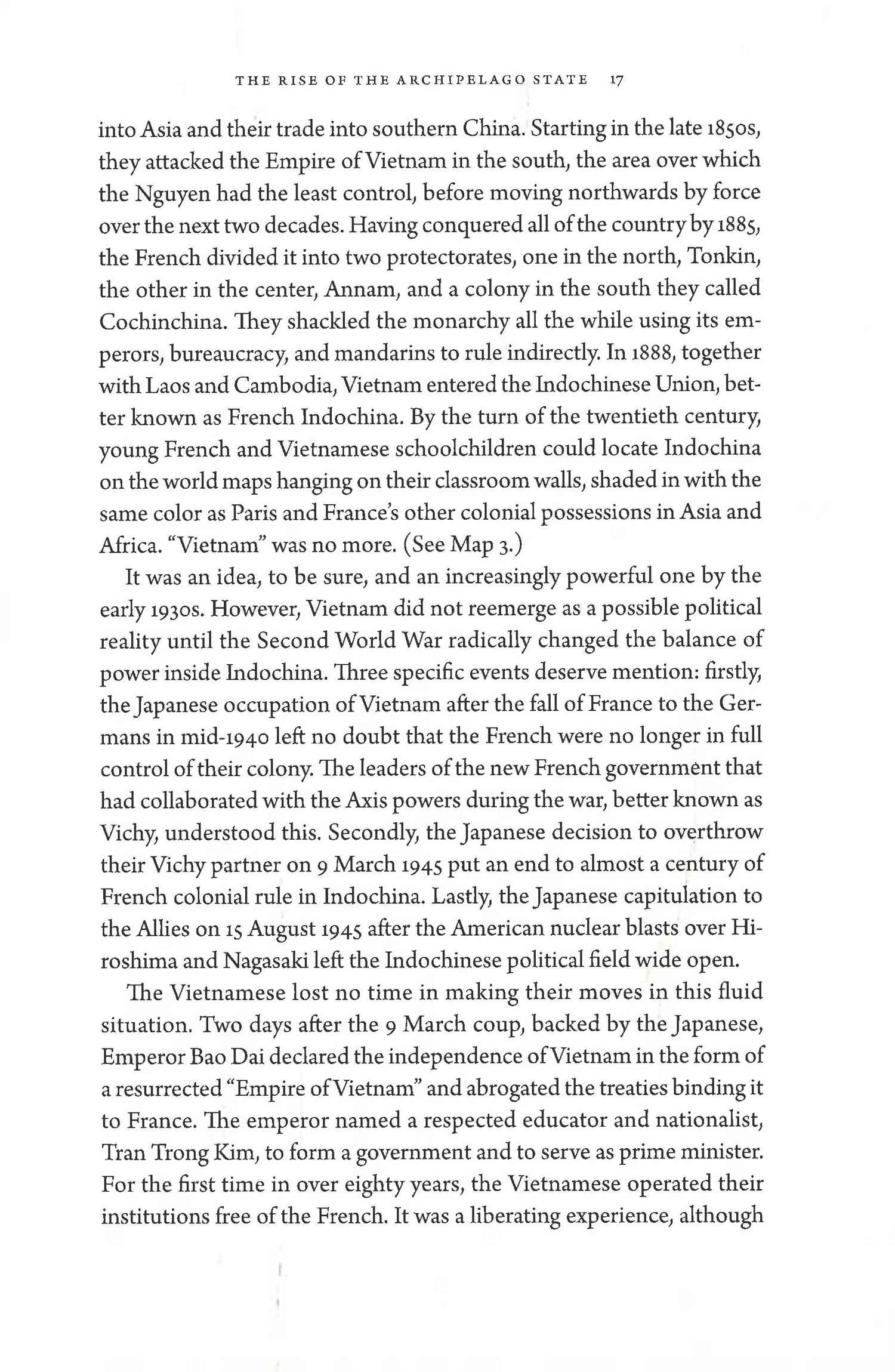 THE RISE OF THE ARCHIPELAGO STATE 17

into Asia and their trade into southern China. Starting in the late 1850s, they attacked the Empire of Vietnam in the south, the area over which the Nguyen had the least control, before moving northwards by force over the next two decades. Having conquered all of the country by 1885, the French divided it into two protectorates, one in the north, Tonkin, the other in the center, Annam, and a colony in the south they called Cochinchina. They shackled the monarchy all the while using its emperors, bureaucracy, and mandarins to rule indirectly. In 1888, together with Laos and Cambodia, Vietnam entered the Indochinese Union, better known as French Indochina. By the turn of the twentieth century, young French and Vietnamese schoolchildren could locate Indochina on the world maps hanging on their classroom walls, shaded in with the same color as Paris and France's other colonial possessions in Asia and Africa. "Vietnam" was no more. (See Map 3.)

It was an idea, to be sure, and an increasingly powerful one by the early 1930s. However, Vietnam did not reemerge as a possible political reality until the Second World War radically changed the balance of power inside Indochina. Three specific events deserve mention: firstly, the Japanese occupation of Vietnam after the fall of France to the Germans in mid-1940 left no doubt that the French were no longer in full control of their colony. The leaders of the new French government that had collaborated with the Axis powers during the war, better known as Vichy, understood this. Secondly, the Japanese decision to overthrow their Vichy partner on 9 March 1945 put an end to almost a century of French colonial rule in Indochina. Lastly, the Japanese capitulation to the Allies on 15 August 1945 after the American nuclear blasts over Hiroshima and Nagasaki left the Indochinese political field wide open.

The Vietnamese lost no time in making their moves in this fluid situation. Two days after the 9 March coup, backed by the Japanese, Emperor Bao Dai declared the independence of Vietnam in the form of a resurrected "Empire of Vietnam" and abrogated the treaties binding it to France. The emperor named a respected educator and nationalist, Tran Trong Kim, to form a government and to serve as prime minister. For the first time in over eighty years, the Vietnamese operated their institutions free of the French. It was a liberating experience, although